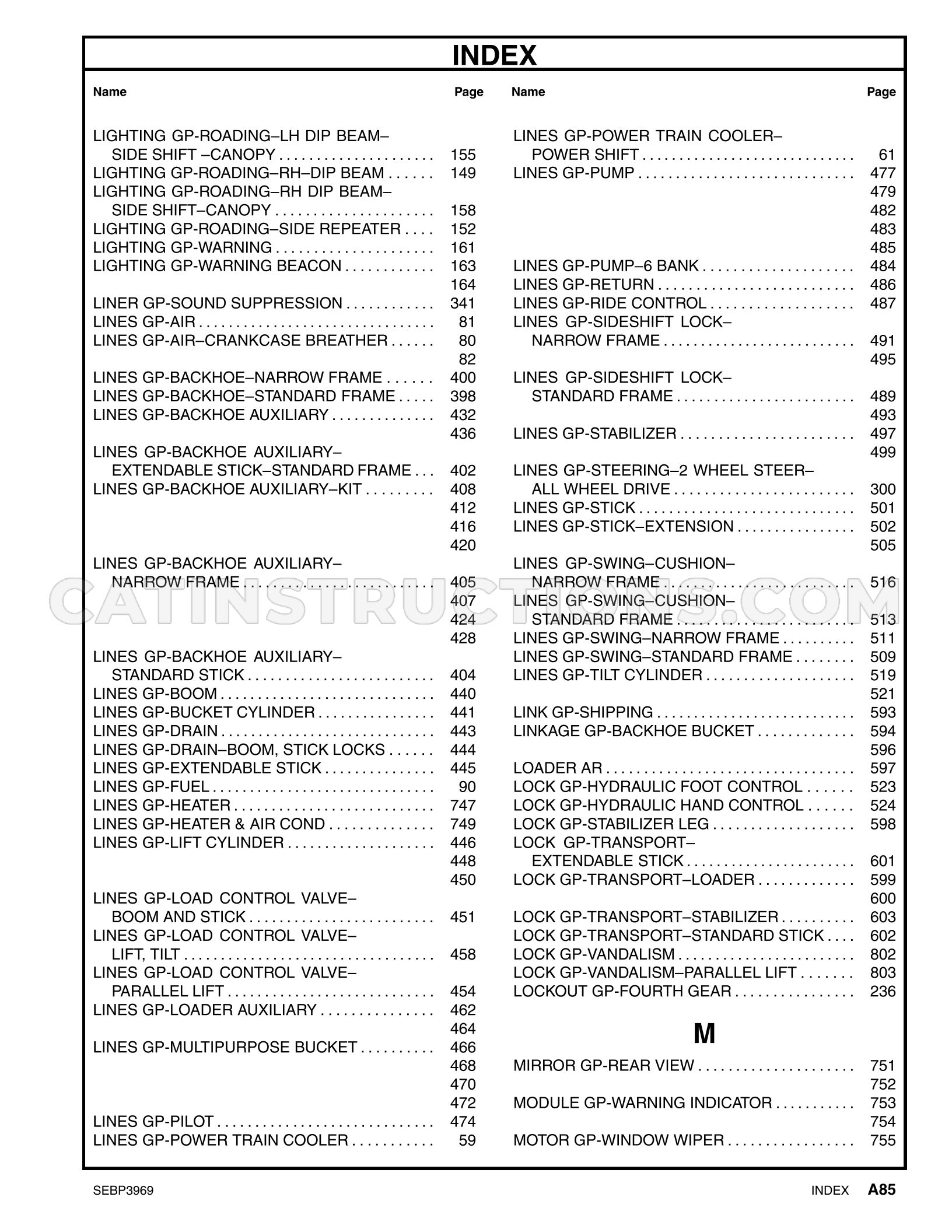 INDEX

Name Page

LIGHTING GP-ROADING–LH DIP BEAM–
SIDE SHIFT –CANOPY 155
LIGHTING GP-ROADING–RH–DIP BEAM 149
LIGHTING GP-ROADING–RH DIP BEAM–
SIDE SHIFT–CANOPY 158
LIGHTING GP-ROADING–SIDE REPEATER 152
LIGHTING GP-WARNING 161
LIGHTING GP-WARNING BEACON 163
164
LINER GP-SOUND SUPPRESSION 341
LINES GP-AIR 81
LINES GP-AIR–CRANKCASE BREATHER 80
82
LINES GP-BACKHOE–NARROW FRAME 400
LINES GP-BACKHOE–STANDARD FRAME 398
LINES GP-BACKHOE AUXILIARY 432
436
LINES GP-BACKHOE AUXILIARY–
EXTENDABLE STICK–STANDARD FRAME 402
LINES GP-BACKHOE AUXILIARY–KIT 408
412
416
420
LINES GP-BACKHOE AUXILIARY–
NARROW FRAME 405
407
424
428
LINES GP-BACKHOE AUXILIARY–
STANDARD STICK 404
LINES GP-BOOM 440
LINES GP-BUCKET CYLINDER 441
LINES GP-DRAIN 443
LINES GP-DRAIN–BOOM, STICK LOCKS 444
LINES GP-EXTENDABLE STICK 445
LINES GP-FUEL 90
LINES GP-HEATER 747
LINES GP-HEATER & AIR COND 749
LINES GP-LIFT CYLINDER 446
448
450
LINES GP-LOAD CONTROL VALVE–
BOOM AND STICK 451
LINES GP-LOAD CONTROL VALVE–
LIFT, TILT 458
LINES GP-LOAD CONTROL VALVE–
PARALLEL LIFT 454
LINES GP-LOADER AUXILIARY 462
464
LINES GP-MULTIPURPOSE BUCKET 466
468
470
472
LINES GP-PILOT 474
LINES GP-POWER TRAIN COOLER 59

Name Page

LINES GP-POWER TRAIN COOLER–
POWER SHIFT 61
LINES GP-PUMP 477
479
482
483
485
LINES GP-PUMP–6 BANK 484
LINES GP-RETURN 486
LINES GP-RIDE CONTROL 487
LINES GP-SIDESHIFT LOCK–
NARROW FRAME 491
495
LINES GP-SIDESHIFT LOCK–
STANDARD FRAME 489
493
LINES GP-STABILIZER 497
499
LINES GP-STEERING–2 WHEEL STEER–
ALL WHEEL DRIVE 300
LINES GP-STICK 501
LINES GP-STICK–EXTENSION 502
505
LINES GP-SWING–CUSHION–
NARROW FRAME 516
LINES GP-SWING–CUSHION–
STANDARD FRAME 513
LINES GP-SWING–NARROW FRAME 511
LINES GP-SWING–STANDARD FRAME 509
LINES GP-TILT CYLINDER 519
521
LINK GP-SHIPPING 593
LINKAGE GP-BACKHOE BUCKET 594
596
LOADER AR 597
LOCK GP-HYDRAULIC FOOT CONTROL 523
LOCK GP-HYDRAULIC HAND CONTROL 524
LOCK GP-STABILIZER LEG 598
LOCK GP-TRANSPORT–
EXTENDABLE STICK 601
LOCK GP-TRANSPORT–LOADER 599
600
LOCK GP-TRANSPORT–STABILIZER 603
LOCK GP-TRANSPORT–STANDARD STICK 602
LOCK GP-VANDALISM 802
LOCK GP-VANDALISM–PARALLEL LIFT 803
LOCKOUT GP-FOURTH GEAR 236

M

MIRROR GP-REAR VIEW 751
752
MODULE GP-WARNING INDICATOR 753
754
MOTOR GP-WINDOW WIPER 755

SEBP3969 INDEX A85

CATINSTRUCTIONS.COM